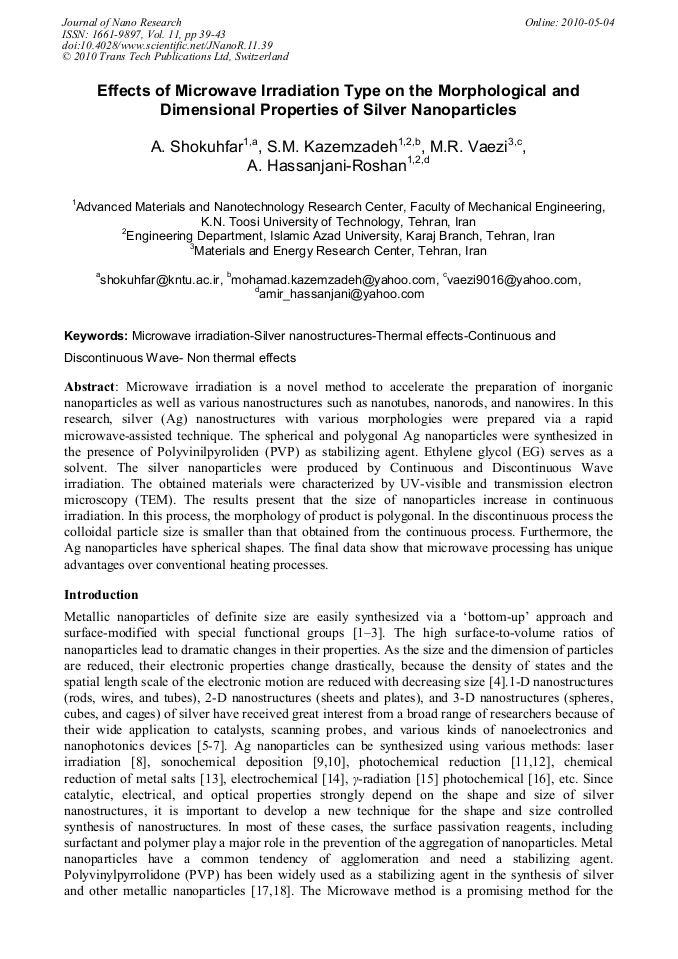 Journal of Nano Research
ISSN: 1661-9897, Vol. 11, pp 39-43
doi:10.4028/www.scientific.net/JNanoR.11.39
© 2010 Trans Tech Publications Ltd, Switzerland

Online: 2010-05-04

Effects of Microwave Irradiation Type on the Morphological and Dimensional Properties of Silver Nanoparticles

A. Shokuhfar$^{1,a}$, S.M. Kazemzadeh$^{1,2,b}$, M.R. Vaezi$^{3,c}$, A. Hassanjani-Roshan$^{1,2,d}$

$^1$Advanced Materials and Nanotechnology Research Center, Faculty of Mechanical Engineering, K.N. Toosi University of Technology, Tehran, Iran
$^2$Engineering Department, Islamic Azad University, Karaj Branch, Tehran, Iran
$^3$Materials and Energy Research Center, Tehran, Iran

$^a$shokuhfar@kntu.ac.ir, $^b$mohamad.kazemzadeh@yahoo.com, $^c$vaezi9016@yahoo.com, $^d$amir_hassanjani@yahoo.com

Keywords: Microwave irradiation-Silver nanostructures-Thermal effects-Continuous and Discontinuous Wave- Non thermal effects

Abstract: Microwave irradiation is a novel method to accelerate the preparation of inorganic nanoparticles as well as various nanostructures such as nanotubes, nanorods, and nanowires. In this research, silver (Ag) nanostructures with various morphologies were prepared via a rapid microwave-assisted technique. The spherical and polygonal Ag nanoparticles were synthesized in the presence of Polyvinilpyroliden (PVP) as stabilizing agent. Ethylene glycol (EG) serves as a solvent. The silver nanoparticles were produced by Continuous and Discontinuous Wave irradiation. The obtained materials were characterized by UV-visible and transmission electron microscopy (TEM). The results present that the size of nanoparticles increase in continuous irradiation. In this process, the morphology of product is polygonal. In the discontinuous process the colloidal particle size is smaller than that obtained from the continuous process. Furthermore, the Ag nanoparticles have spherical shapes. The final data show that microwave processing has unique advantages over conventional heating processes.

Introduction
Metallic nanoparticles of definite size are easily synthesized via a ‘bottom-up’ approach and surface-modified with special functional groups [1–3]. The high surface-to-volume ratios of nanoparticles lead to dramatic changes in their properties. As the size and the dimension of particles are reduced, their electronic properties change drastically, because the density of states and the spatial length scale of the electronic motion are reduced with decreasing size [4].1-D nanostructures (rods, wires, and tubes), 2-D nanostructures (sheets and plates), and 3-D nanostructures (spheres, cubes, and cages) of silver have received great interest from a broad range of researchers because of their wide application to catalysts, scanning probes, and various kinds of nanoelectronics and nanophotonics devices [5-7]. Ag nanoparticles can be synthesized using various methods: laser irradiation [8], sonochemical deposition [9,10], photochemical reduction [11,12], chemical reduction of metal salts [13], electrochemical [14], $\gamma$-radiation [15] photochemical [16], etc. Since catalytic, electrical, and optical properties strongly depend on the shape and size of silver nanostructures, it is important to develop a new technique for the shape and size controlled synthesis of nanostructures. In most of these cases, the surface passivation reagents, including surfactant and polymer play a major role in the prevention of the aggregation of nanoparticles. Metal nanoparticles have a common tendency of agglomeration and need a stabilizing agent. Polyvinylpyrrolidone (PVP) has been widely used as a stabilizing agent in the synthesis of silver and other metallic nanoparticles [17,18]. The Microwave method is a promising method for the